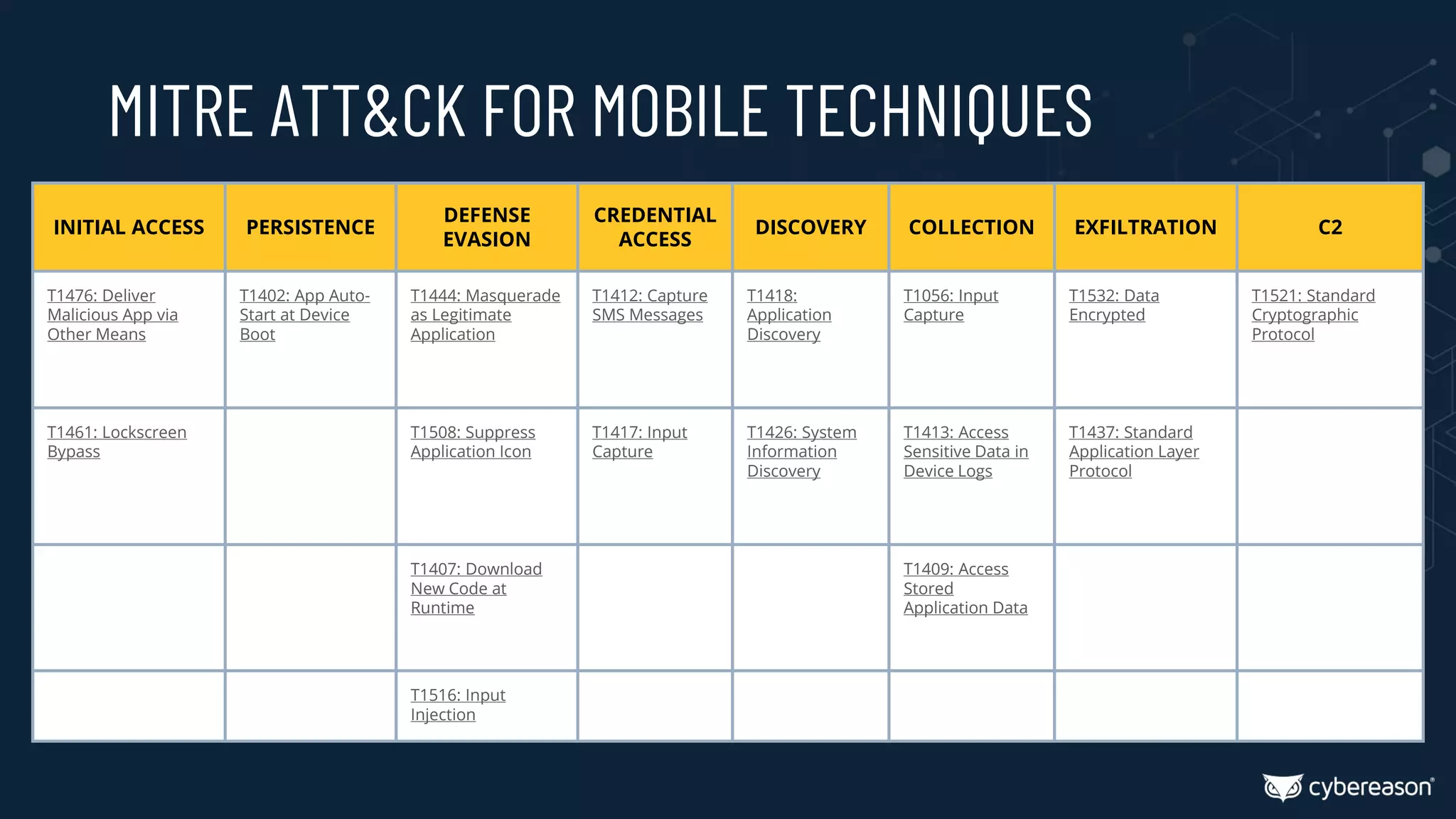 MITRE ATT&CK FOR MOBILE TECHNIQUES

| INITIAL ACCESS | PERSISTENCE | DEFENSE EVASION | CREDENTIAL ACCESS | DISCOVERY | COLLECTION | EXFILTRATION | C2 |
|---|---|---|---|---|---|---|---|
| T1476: Deliver Malicious App via Other Means | T1402: App Auto-Start at Device Boot | T1444: Masquerade as Legitimate Application | T1412: Capture SMS Messages | T1418: Application Discovery | T1056: Input Capture | T1532: Data Encrypted | T1521: Standard Cryptographic Protocol |
| T1461: Lockscreen Bypass | | T1508: Suppress Application Icon | T1417: Input Capture | T1426: System Information Discovery | T1413: Access Sensitive Data in Device Logs | T1437: Standard Application Layer Protocol | |
| | | T1407: Download New Code at Runtime | | | T1409: Access Stored Application Data | | |
| | | T1516: Input Injection | | | | | |

cybereason®